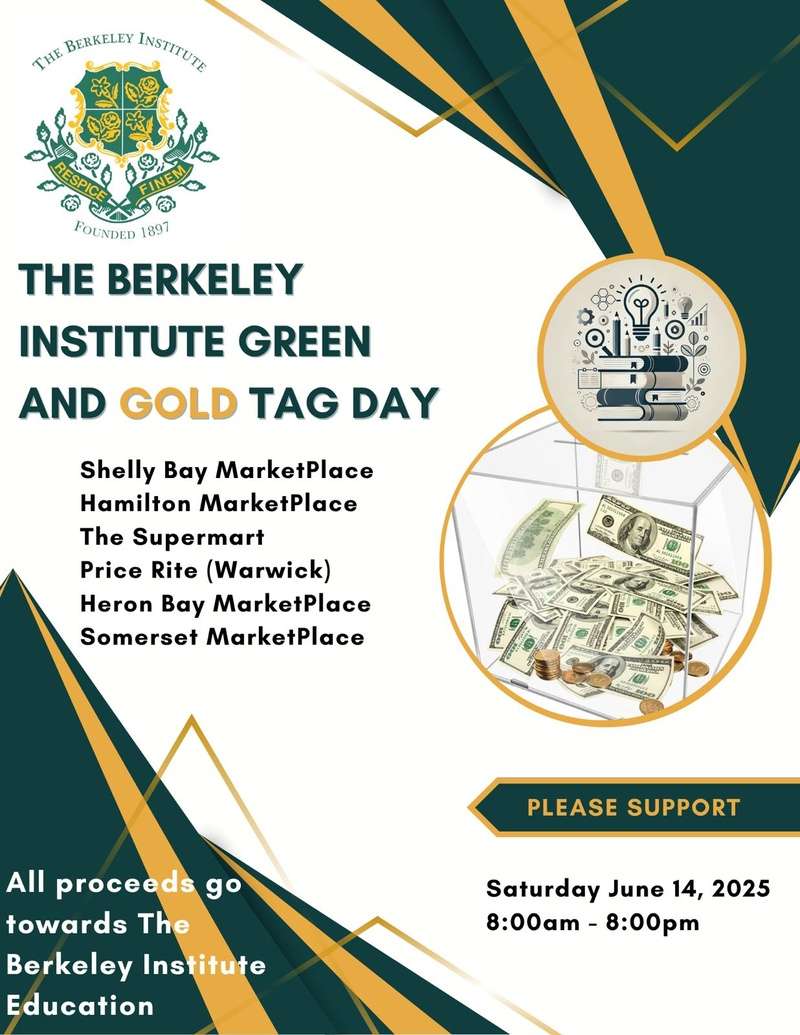 THE BERKELEY INSTITUTE

RESPICE FINEM

FOUNDED 1897

THE BERKELEY INSTITUTE GREEN AND GOLD TAG DAY

Shelly Bay MarketPlace
Hamilton MarketPlace
The Supermart
Price Rite (Warwick)
Heron Bay MarketPlace
Somerset MarketPlace

PLEASE SUPPORT

All proceeds go towards The Berkeley Institute Education

Saturday June 14, 2025
8:00am - 8:00pm